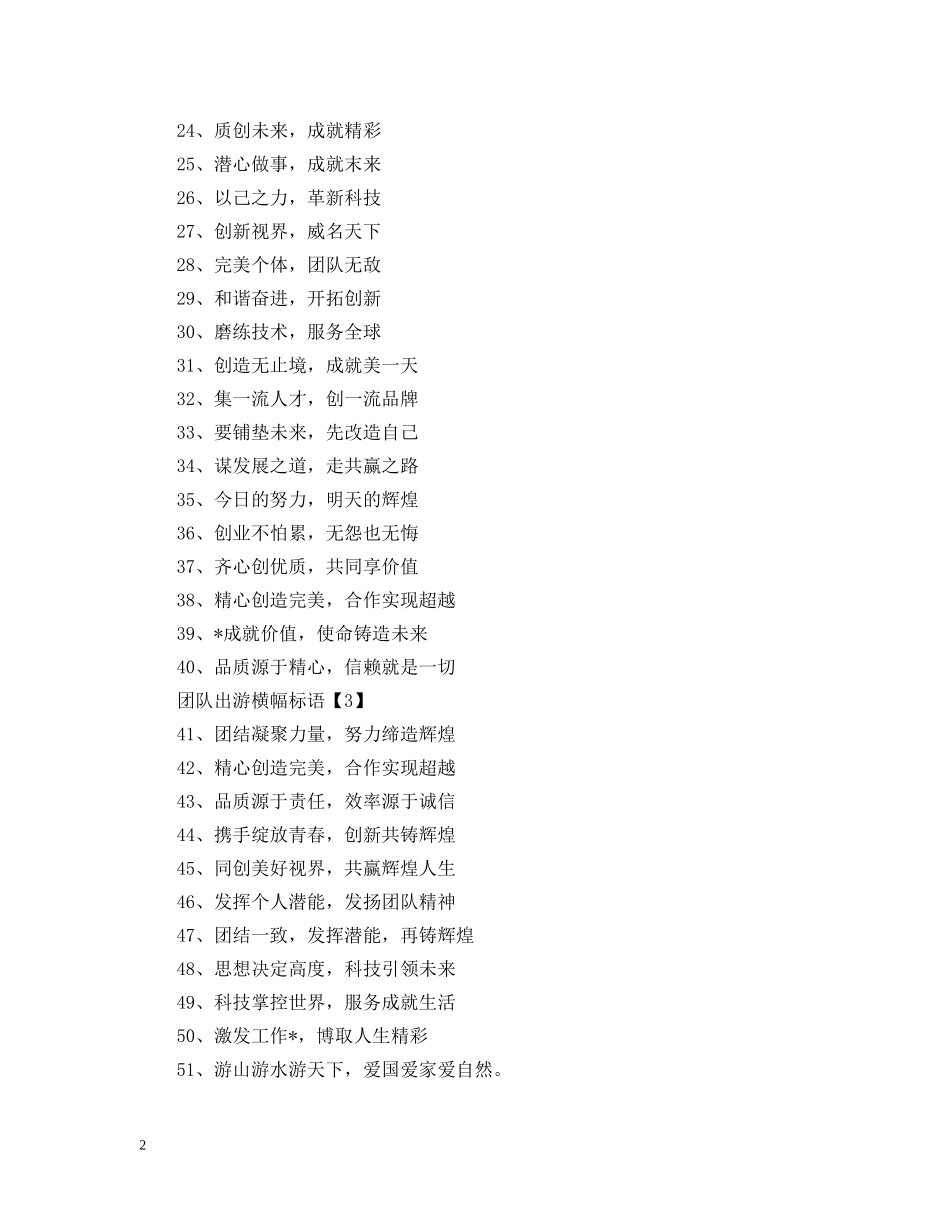 24、质创未来，成就精彩

25、潜心做事，成就未来

26、以己之力，革新科技

27、创新视界，威名天下

28、完美个体，团队无敌

29、和谐奋进，开拓创新

30、磨练技术，服务全球

31、创造无止境，成就美一天

32、集一流人才，创一流品牌

33、要铺垫未来，先改造自己

34、谋发展之道，走共赢之路

35、今日的努力，明天的辉煌

36、创业不怕累，无怨也无悔

37、齐心创优质，共同享价值

38、精心创造完美，合作实现超越

39、*成就价值，使命铸造未来

40、品质源于精心，信赖就是一切

团队出游横幅标语【3】

41、团结凝聚力量，努力缔造辉煌

42、精心创造完美，合作实现超越

43、品质源于责任，效率源于诚信

44、携手绽放青春，创新共铸辉煌

45、同创美好视界，共赢辉煌人生

46、发挥个人潜能，发扬团队精神

47、团结一致，发挥潜能，再铸辉煌

48、思想决定高度，科技引领未来

49、科技掌控世界，服务成就生活

50、激发工作*，博取人生精彩

51、游山游水游天下，爱国爱家爱自然。

2